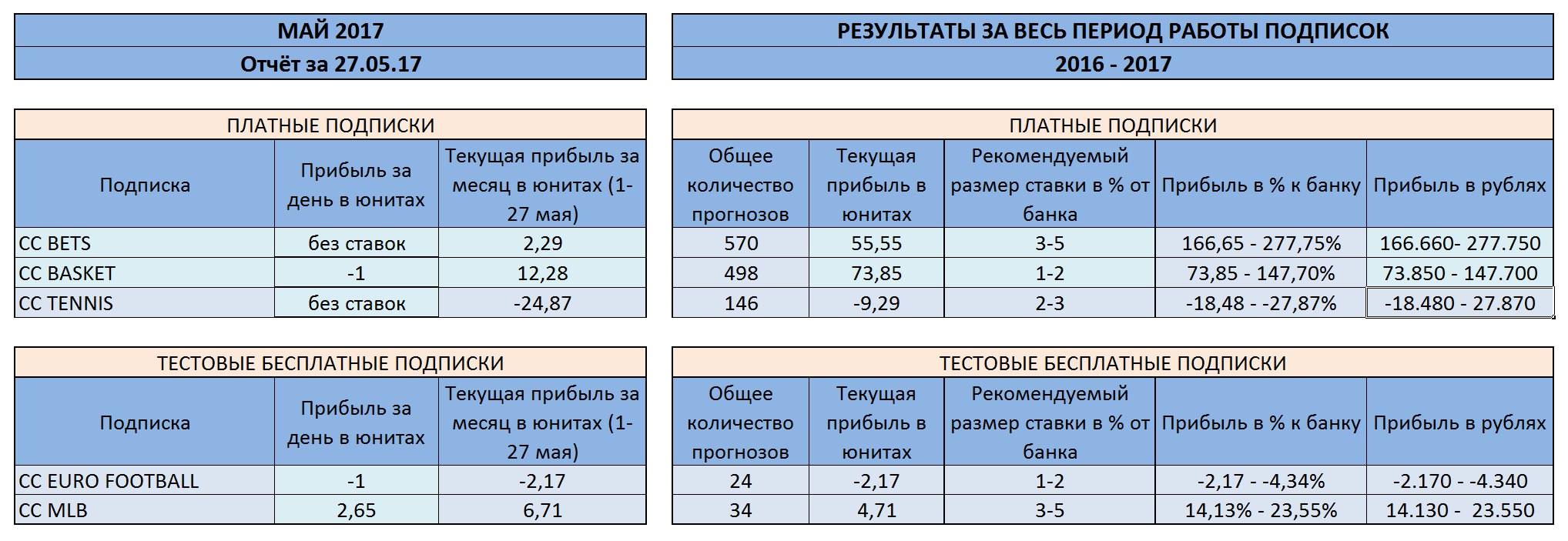 МАЙ 2017
Отчёт за 27.05.17

ПЛАТНЫЕ ПОДПИСКИ

| Подписка | Прибыль за день в юнитах | Текущая прибыль за месяц в юнитах (1-27 мая) |
|---|---|---|
| CC BETS | без ставок | 2,29 |
| CC BASKET | -1 | 12,28 |
| CC TENNIS | без ставок | -24,87 |

ТЕСТОВЫЕ БЕСПЛАТНЫЕ ПОДПИСКИ

| Подписка | Прибыль за день в юнитах | Текущая прибыль за месяц в юнитах (1-27 мая) |
|---|---|---|
| CC EURO FOOTBALL | -1 | -2,17 |
| CC MLB | 2,65 | 6,71 |

РЕЗУЛЬТАТЫ ЗА ВЕСЬ ПЕРИОД РАБОТЫ ПОДПИСОК
2016 - 2017

ПЛАТНЫЕ ПОДПИСКИ

| Общее количество прогнозов | Текущая прибыль в юнитах | Рекомендуемый размер ставки в % от банка | Прибыль в % к банку | Прибыль в рублях |
|---|---|---|---|---|
| 570 | 55,55 | 3-5 | 166,65 - 277,75% | 166.660- 277.750 |
| 498 | 73,85 | 1-2 | 73,85 - 147,70% | 73.850 - 147.700 |
| 146 | -9,29 | 2-3 | -18,48 - -27,87% | -18.480 - 27.870 |

ТЕСТОВЫЕ БЕСПЛАТНЫЕ ПОДПИСКИ

| Общее количество прогнозов | Текущая прибыль в юнитах | Рекомендуемый размер ставки в % от банка | Прибыль в % к банку | Прибыль в рублях |
|---|---|---|---|---|
| 24 | -2,17 | 1-2 | -2,17 - -4,34% | -2.170 - -4.340 |
| 34 | 4,71 | 3-5 | 14,13% - 23,55% | 14.130 - 23.550 |